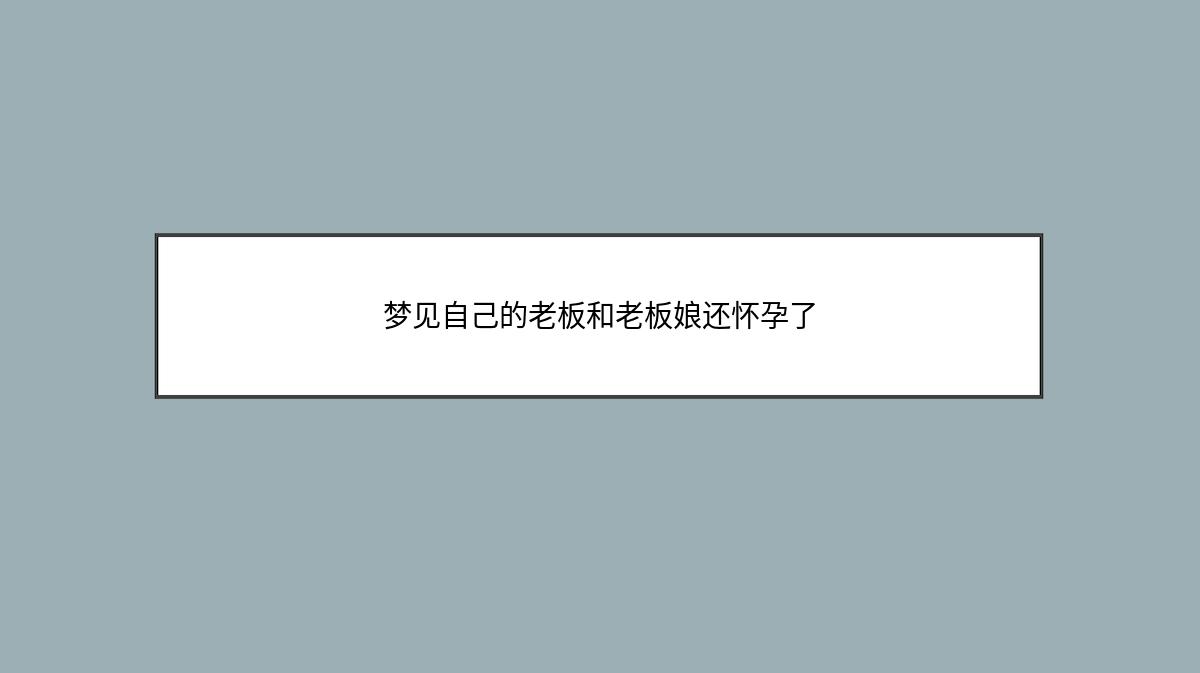 梦见自己的老板和老板娘还怀孕了